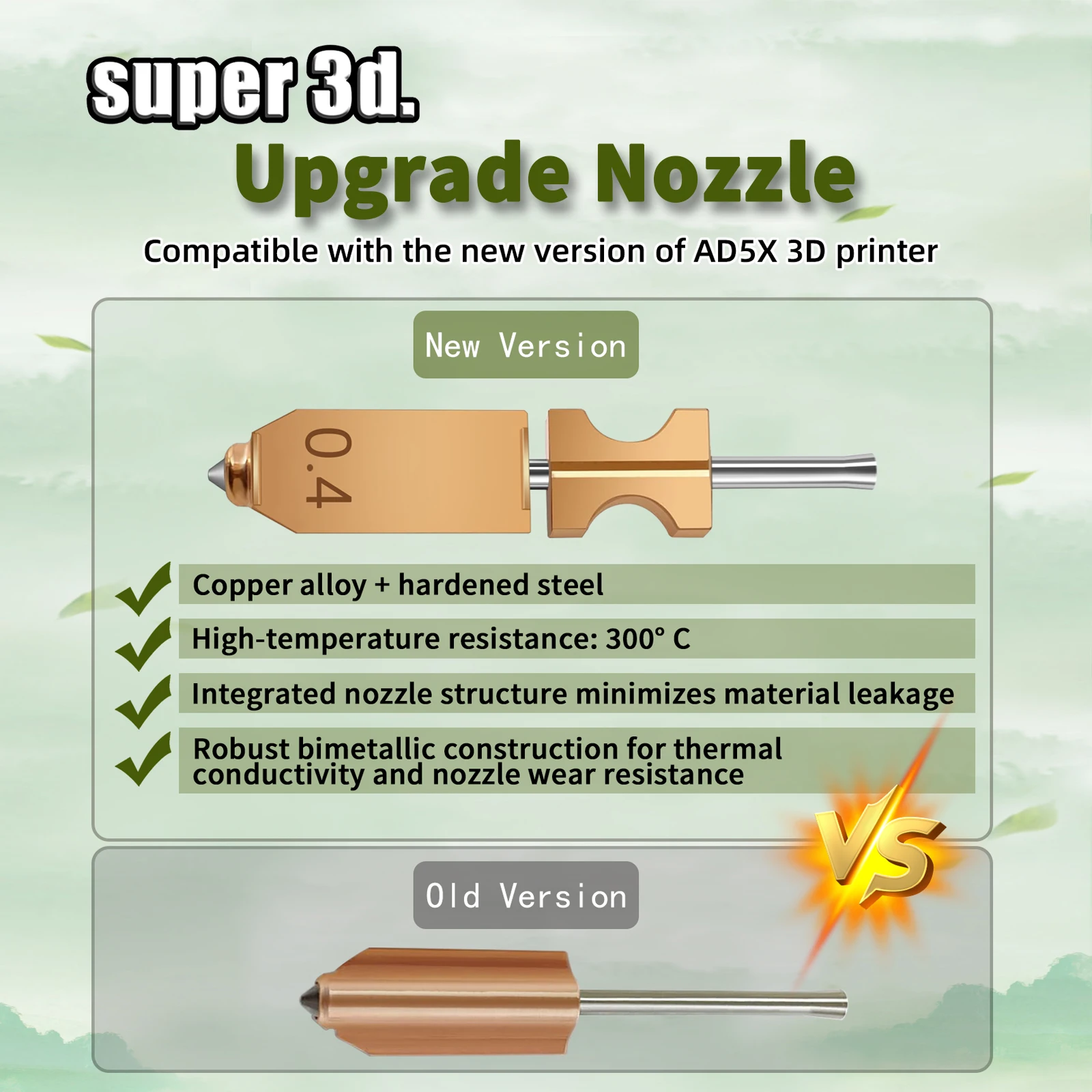 super 3d.

Upgrade Nozzle

Compatible with the new version of AD5X 3D printer

New Version

0.4

Copper alloy + hardened steel

High-temperature resistance: 300° C

Integrated nozzle structure minimizes material leakage

Robust bimetallic construction for thermal conductivity and nozzle wear resistance

VS

Old Version